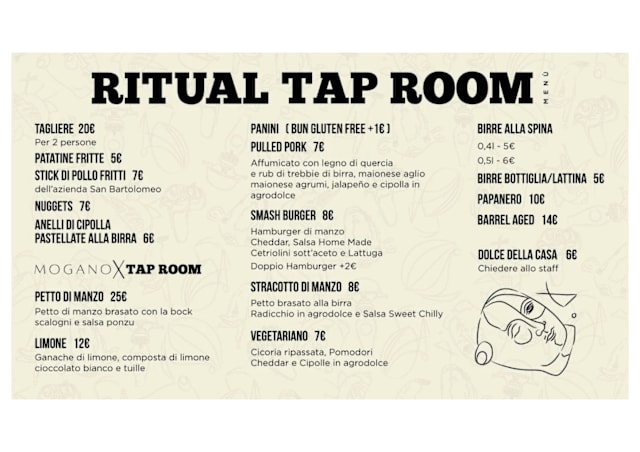 RITUAL TAP ROOM
MENU

TAGLIERE 20€
Per 2 persone

PATATINE FRITTE 5€

STICK DI POLLO FRITTI 7€
dell'azienda San Bartolomeo

NUGGETS 7€

ANELLI DI CIPOLLA PASTELLATE ALLA BIRRA 6€

MOGANO X TAP ROOM

PETTO DI MANZO 25€
Petto di manzo brasato con la bock scalogni e salsa ponzu

LIMONE 12€
Ganache di limone, composta di limone cioccolato bianco e tuille

PANINI ( BUN GLUTEN FREE +1€ )

PULLED PORK 7€
Affumicato con legno di quercia e rub di trebbie di birra, maionese aglio maionese agrumi, jalapeño e cipolla in agrodolce

SMASH BURGER 8€
Hamburger di manzo
Cheddar, Salsa Home Made
Cetriolini sott'aceto e Lattuga
Doppio Hamburger +2€

STRACOTTO DI MANZO 8€
Petto brasato alla birra
Radicchio in agrodolce e Salsa Sweet Chilly

VEGETARIANO 7€
Cicoria ripassata, Pomodori
Cheddar e Cipolle in agrodolce

BIRRE ALLA SPINA
0,4l - 5€
0,5l - 6€

BIRRE BOTTIGLIA/LATTINA 5€

PAPANERO 10€

BARREL AGED 14€

DOLCE DELLA CASA 6€
Chiedere allo staff